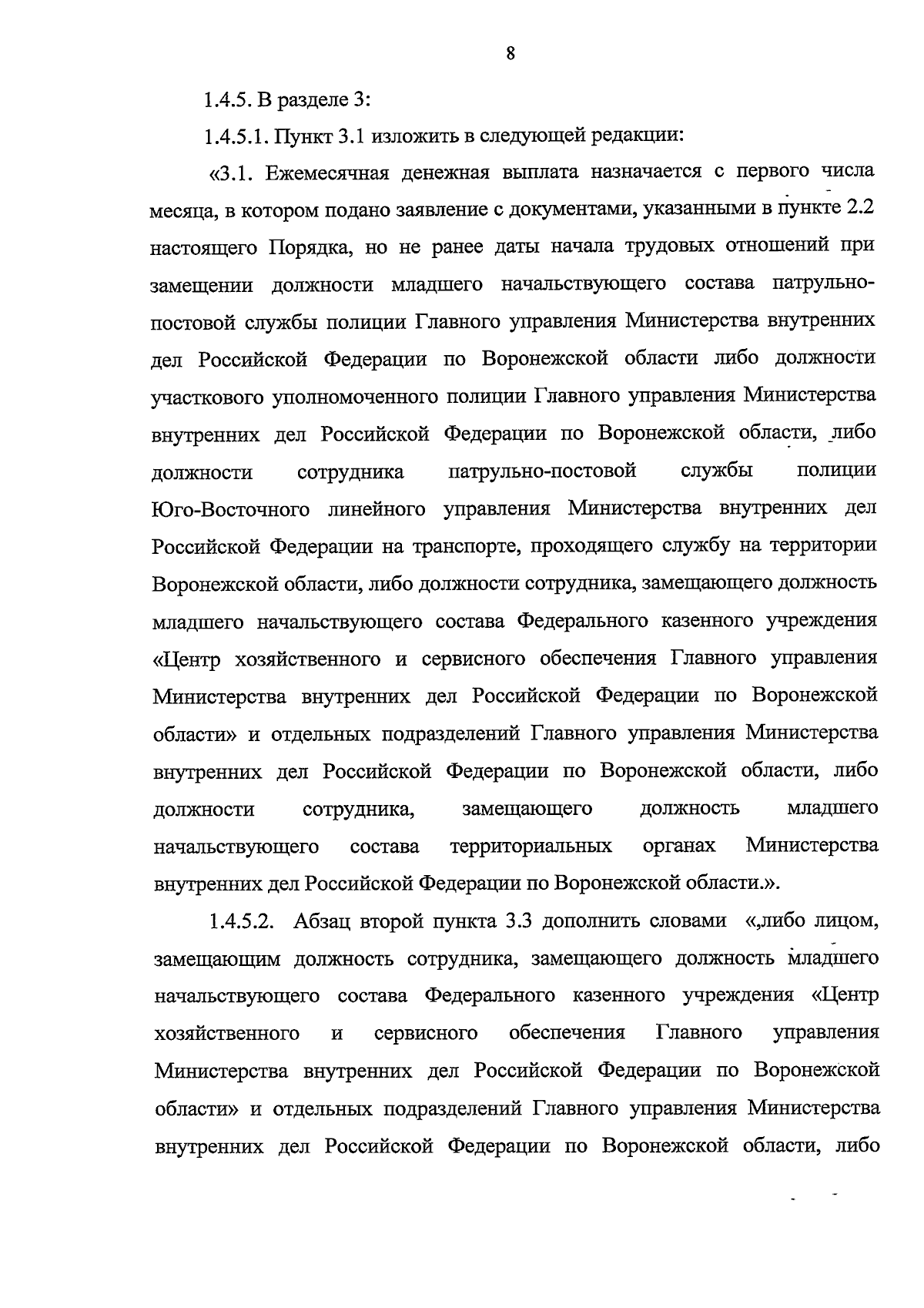 8

1.4.5. В разделе 3:

1.4.5.1. Пункт 3.1 изложить в следующей редакции:

«3.1. Ежемесячная денежная выплата назначается с первого числа месяца, в котором подано заявление с документами, указанными в пункте 2.2 настоящего Порядка, но не ранее даты начала трудовых отношений при замещении должности младшего начальствующего состава патрульно-постовой службы полиции Главного управления Министерства внутренних дел Российской Федерации по Воронежской области либо должности участкового уполномоченного полиции Главного управления Министерства внутренних дел Российской Федерации по Воронежской области, либо должности сотрудника патрульно-постовой службы полиции Юго-Восточного линейного управления Министерства внутренних дел Российской Федерации на транспорте, проходящего службу на территории Воронежской области, либо должности сотрудника, замещающего должность младшего начальствующего состава Федерального казенного учреждения «Центр хозяйственного и сервисного обеспечения Главного управления Министерства внутренних дел Российской Федерации по Воронежской области» и отдельных подразделений Главного управления Министерства внутренних дел Российской Федерации по Воронежской области, либо должности сотрудника, замещающего должность младшего начальствующего состава территориальных органах Министерства внутренних дел Российской Федерации по Воронежской области.».

1.4.5.2. Абзац второй пункта 3.3 дополнить словами «,либо лицом, замещающим должность сотрудника, замещающего должность младшего начальствующего состава Федерального казенного учреждения «Центр хозяйственного и сервисного обеспечения Главного управления Министерства внутренних дел Российской Федерации по Воронежской области» и отдельных подразделений Главного управления Министерства внутренних дел Российской Федерации по Воронежской области, либо